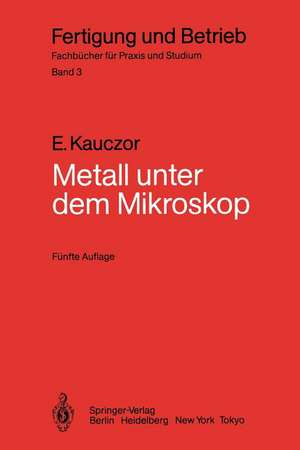 Fertigung und Betrieb
Fachbücher für Praxis und Studium
Band 3

E. Kauczor

Metall unter dem Mikroskop

Fünfte Auflage

Springer-Verlag
Berlin Heidelberg New York Tokyo